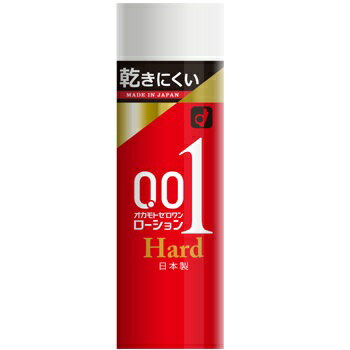 乾きにくい
MADE IN JAPAN

0.01
オカモトゼロワン
ローション
Hard
日本製